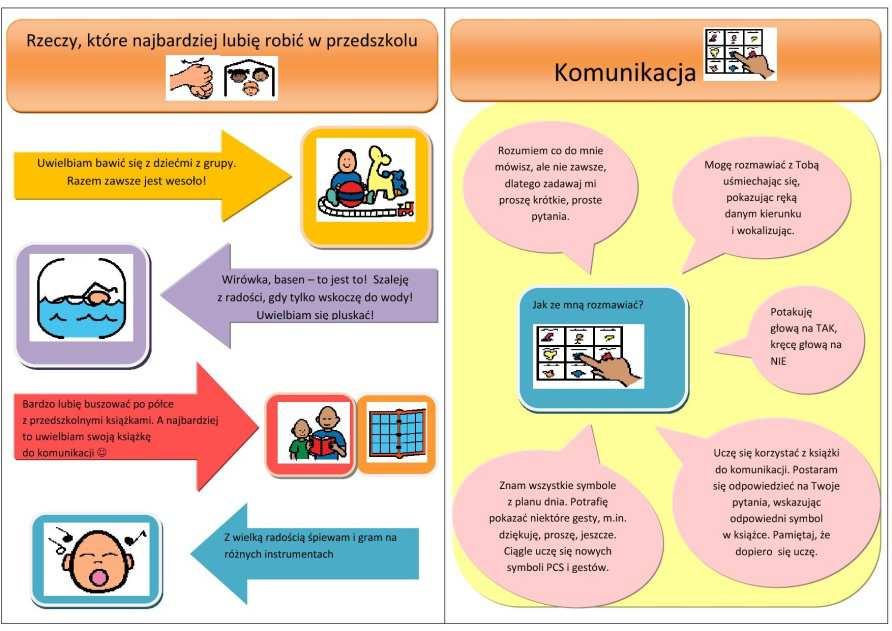 Rzeczy, które najbardziej lubię robić w przedszkolu

Uwielbiam bawić się z dziećmi z grupy. Razem zawsze jest wesoło!

Wirówka, basen – to jest to! Szaleję z radości, gdy tylko wskoczę do wody! Uwielbiam się pluskać!

Bardzo lubię buszować po półce z przedszkolnymi książkami. A najbardziej to uwielbiam swoją książkę do komunikacji ☺

Z wielką radością śpiewam i gram na różnych instrumentach

Komunikacja

Rozumiem co do mnie mówisz, ale nie zawsze, dlatego zadawaj mi proszę krótkie, proste pytania.

Mogę rozmawiać z Tobą uśmiechając się, pokazując ręką danym kierunku i wokalizując.

Jak ze mną rozmawiać?

Potakuję głową na TAK, kręcę głową na NIE

Znam wszystkie symbole z planu dnia. Potrafię pokazać niektóre gesty, m.in. dziękuję, proszę, jeszcze. Ciągle uczę się nowych symboli PCS i gestów.

Uczę się korzystać z książki do komunikacji. Postaram się odpowiedzieć na Twoje pytania, wskazując odpowiedni symbol w książce. Pamiętaj, że dopiero się uczę.